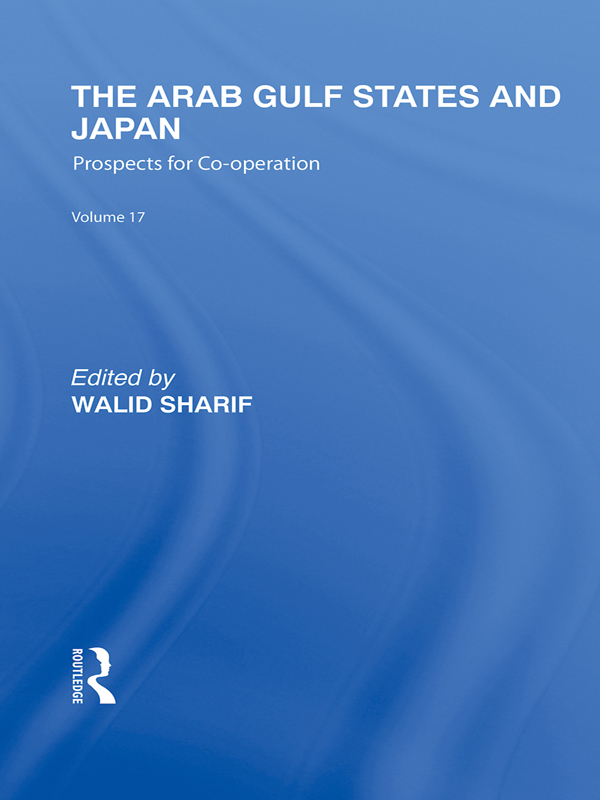 THE ARAB GULF STATES AND JAPAN

Prospects for Co-operation

Volume 17

Edited by
WALID SHARIF

ROUTLEDGE